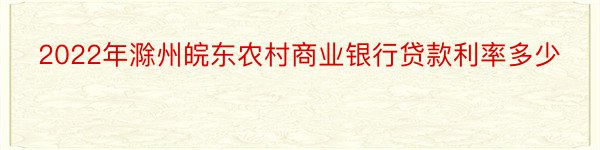 2022年滁州皖东农村商业银行贷款利率多少